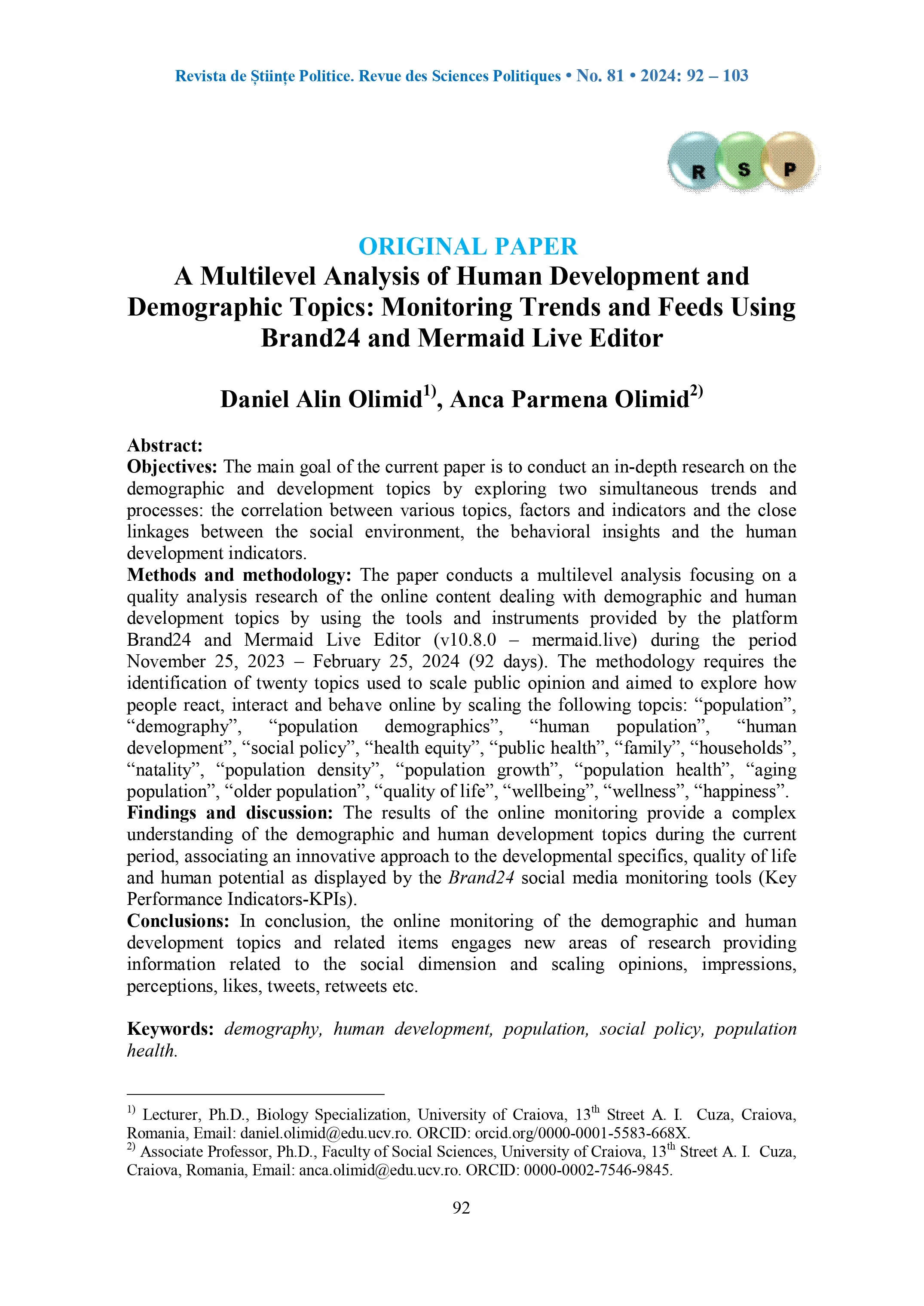 Revista de Științe Politice. Revue des Sciences Politiques • No. 81 • 2024: 92 – 103

R S P

ORIGINAL PAPER
A Multilevel Analysis of Human Development and Demographic Topics: Monitoring Trends and Feeds Using Brand24 and Mermaid Live Editor

Daniel Alin Olimid$^{1)}$, Anca Parmena Olimid$^{2)}$

Abstract:
Objectives: The main goal of the current paper is to conduct an in-depth research on the demographic and development topics by exploring two simultaneous trends and processes: the correlation between various topics, factors and indicators and the close linkages between the social environment, the behavioral insights and the human development indicators.
Methods and methodology: The paper conducts a multilevel analysis focusing on a quality analysis research of the online content dealing with demographic and human development topics by using the tools and instruments provided by the platform Brand24 and Mermaid Live Editor (v10.8.0 – mermaid.live) during the period November 25, 2023 – February 25, 2024 (92 days). The methodology requires the identification of twenty topics used to scale public opinion and aimed to explore how people react, interact and behave online by scaling the following topcis: “population”, “demography”, “population demographics”, “human population”, “human development”, “social policy”, “health equity”, “public health”, “family”, “households”, “natality”, “population density”, “population growth”, “population health”, “aging population”, “older population”, “quality of life”, “wellbeing”, “wellness”, “happiness”.
Findings and discussion: The results of the online monitoring provide a complex understanding of the demographic and human development topics during the current period, associating an innovative approach to the developmental specifics, quality of life and human potential as displayed by the Brand24 social media monitoring tools (Key Performance Indicators-KPIs).
Conclusions: In conclusion, the online monitoring of the demographic and human development topics and related items engages new areas of research providing information related to the social dimension and scaling opinions, impressions, perceptions, likes, tweets, retweets etc.

Keywords: demography, human development, population, social policy, population health.

$^{1)}$ Lecturer, Ph.D., Biology Specialization, University of Craiova, 13$^{th}$ Street A. I. Cuza, Craiova, Romania, Email: daniel.olimid@edu.ucv.ro. ORCID: orcid.org/0000-0001-5583-668X.
$^{2)}$ Associate Professor, Ph.D., Faculty of Social Sciences, University of Craiova, 13$^{th}$ Street A. I. Cuza, Craiova, Romania, Email: anca.olimid@edu.ucv.ro. ORCID: 0000-0002-7546-9845.

92